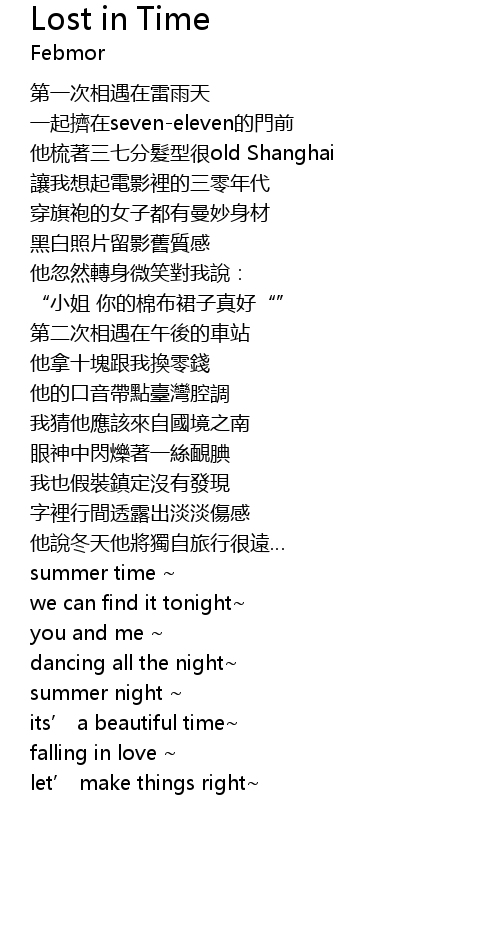 Lost in Time
Febmor

第一次相遇在雷雨天
一起擠在seven-eleven的門前
他梳著三七分髮型很old Shanghai
讓我想起電影裡的三零年代
穿旗袍的女子都有曼妙身材
黑白照片留影舊質感
他忽然轉身微笑對我說：
“小姐 你的棉布裙子真好“”
第二次相遇在午後的車站
他拿十塊跟我換零錢
他的口音帶點臺灣腔調
我猜他應該來自國境之南
眼神中閃爍著一絲靦腆
我也假裝鎮定沒有發現
字裡行間透露出淡淡傷感
他說冬天他將獨自旅行很遠…
summer time ~
we can find it tonight~
you and me ~
dancing all the night~
summer night ~
its' a beautiful time~
falling in love ~
let' make things right~